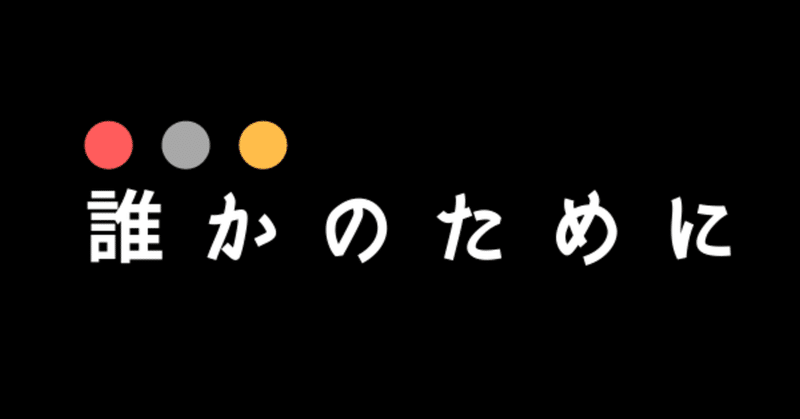 誰かのために